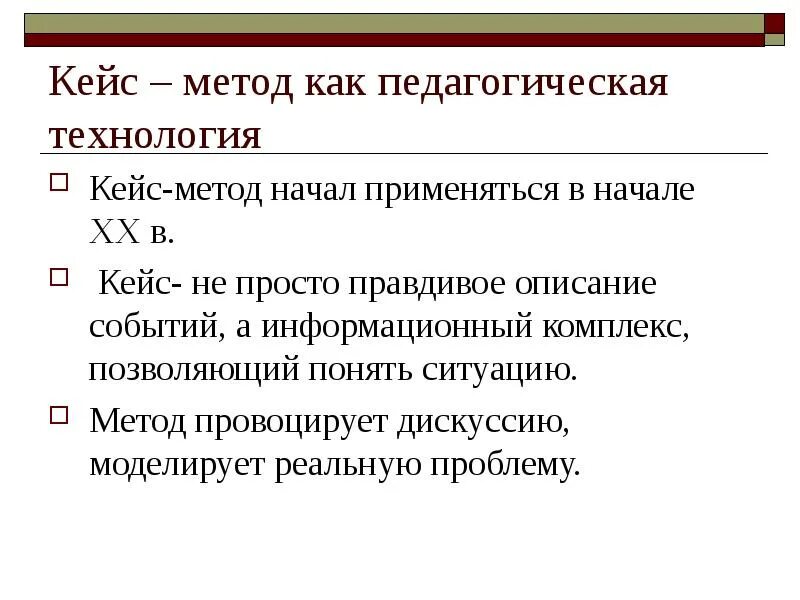 Кейс – метод как педагогическая технология

Кейс-метод начал применяться в начале XX в.

Кейс- не просто правдивое описание событий, а информационный комплекс, позволяющий понять ситуацию.

Метод провоцирует дискуссию, моделирует реальную проблему.